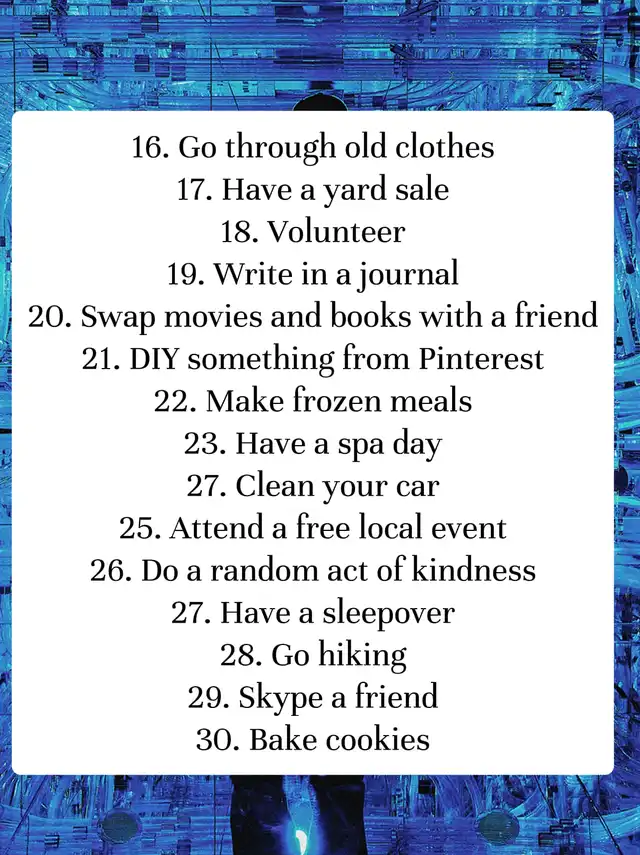 16. Go through old clothes
17. Have a yard sale
18. Volunteer
19. Write in a journal
20. Swap movies and books with a friend
21. DIY something from Pinterest
22. Make frozen meals
23. Have a spa day
27. Clean your car
25. Attend a free local event
26. Do a random act of kindness
27. Have a sleepover
28. Go hiking
29. Skype a friend
30. Bake cookies